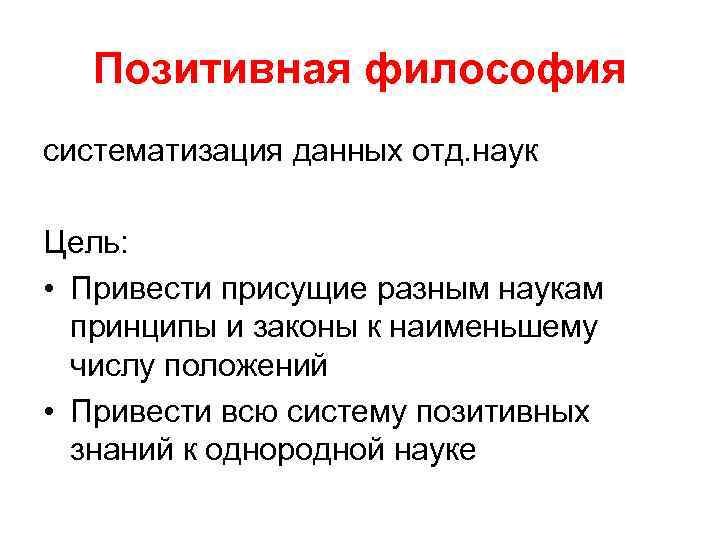 Позитивная философия

систематизация данных отд.наук

Цель:

• Привести присущие разным наукам принципы и законы к наименьшему числу положений
• Привести всю систему позитивных знаний к однородной науке